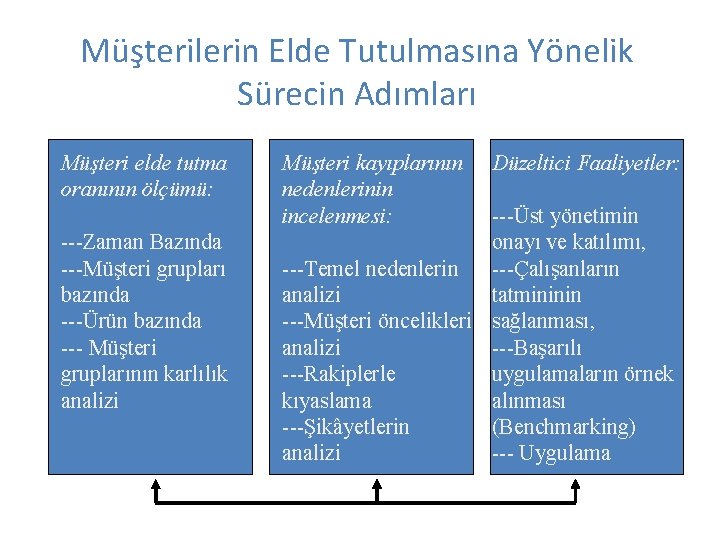 Müşterilerin Elde Tutulmasına Yönelik Sürecin Adımları

Müşteri elde tutma oranının ölçümü:

---Zaman Bazında
---Müşteri grupları bazında
---Ürün bazında
--- Müşteri gruplarının karlılık analizi

Müşteri kayıplarının nedenlerinin incelenmesi:

---Temel nedenlerin analizi
---Müşteri öncelikleri analizi
---Rakiplerle kıyaslama
---Şikâyetlerin analizi

Düzeltici Faaliyetler:

---Üst yönetimin onayı ve katılımı,
---Çalışanların tatmininin sağlanması,
---Başarılı uygulamaların örnek alınması (Benchmarking)
--- Uygulama